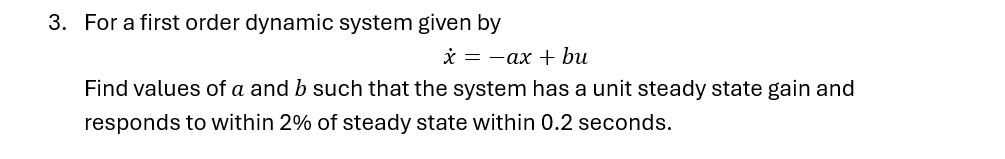 3. For a first order dynamic system given by

$\dot{x} = -ax + bu$

Find values of $a$ and $b$ such that the system has a unit steady state gain and responds to within 2% of steady state within 0.2 seconds.